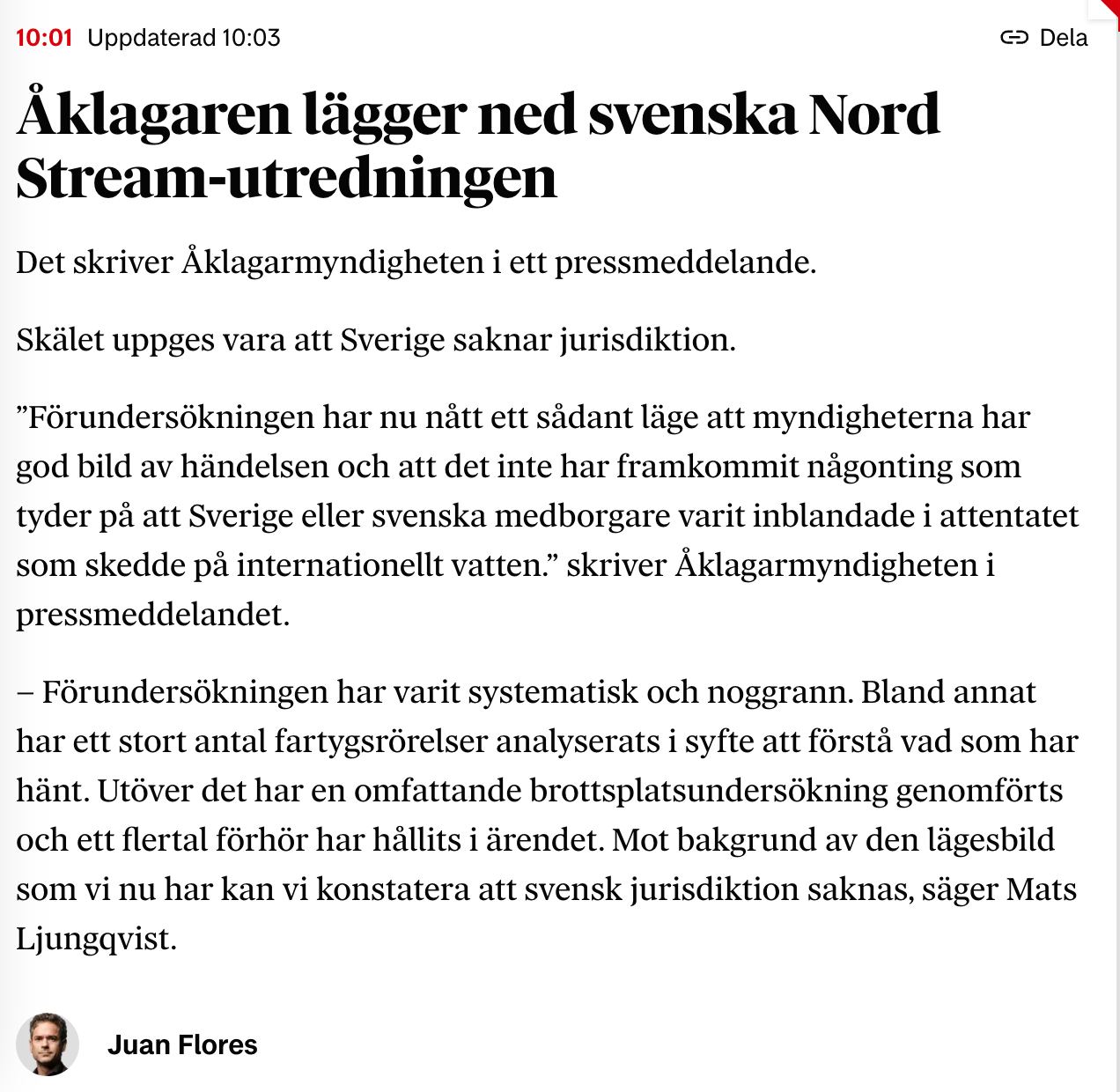 10:01 Uppdaterad 10:03

Dela

Åklagaren lägger ned svenska Nord Stream-utredningen

Det skriver Åklagarmyndigheten i ett pressmeddelande.

Skälet uppges vara att Sverige saknar jurisdiktion.

”Förundersökningen har nu nått ett sådant läge att myndigheterna har god bild av händelsen och att det inte har framkommit någonting som tyder på att Sverige eller svenska medborgare varit inblandade i attentatet som skedde på internationellt vatten.” skriver Åklagarmyndigheten i pressmeddelandet.

– Förundersökningen har varit systematisk och noggrann. Bland annat har ett stort antal fartygsrörelser analyserats i syfte att förstå vad som har hänt. Utöver det har en omfattande brottsplatsundersökning genomförts och ett flertal förhör har hållits i ärendet. Mot bakgrund av den lägesbild som vi nu har kan vi konstatera att svensk jurisdiktion saknas, säger Mats Ljungqvist.

Juan Flores